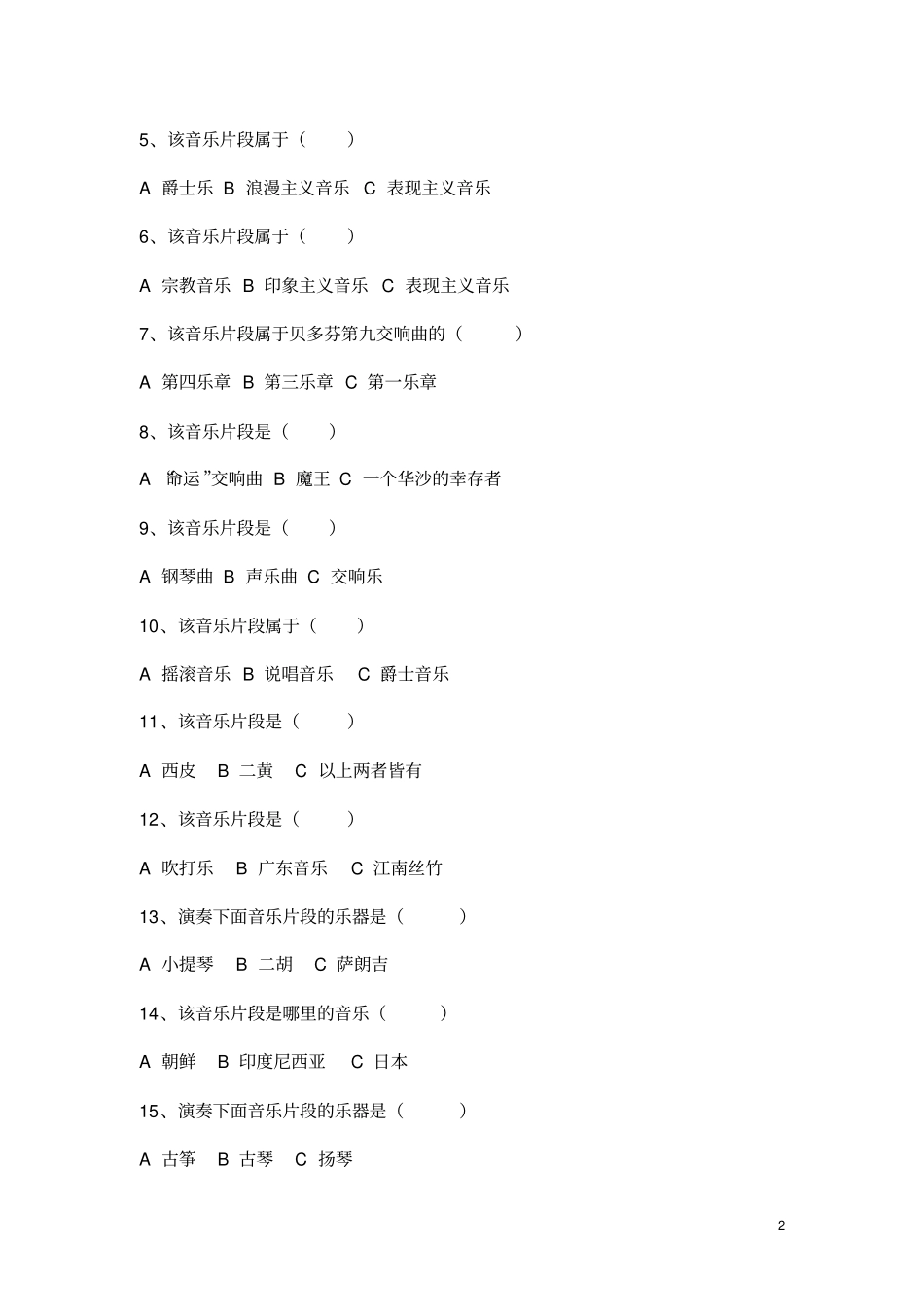 5、该音乐片段属于（　　）

A 爵士乐 B 浪漫主义音乐 C 表现主义音乐

6、该音乐片段属于（　　）

A 宗教音乐 B 印象主义音乐 C 表现主义音乐

7、该音乐片段属于贝多芬第九交响曲的（　　）

A 第四乐章 B 第三乐章 C 第一乐章

8、该音乐片段是（　　）

A 命运”交响曲 B 魔王 C 一个华沙的幸存者

9、该音乐片段是（　　）

A 钢琴曲 B 声乐曲 C 交响乐

10、该音乐片段属于（　　）

A 摇滚音乐 B 说唱音乐 C 爵士音乐

11、该音乐片段是（　　）

A 西皮 B 二黄 C 以上两者皆有

12、该音乐片段是（　　）

A 吹打乐 B 广东音乐 C 江南丝竹

13、演奏下面音乐片段的乐器是（　　）

A 小提琴 B 二胡 C 萨朗吉

14、该音乐片段是哪里的音乐（　　）

A 朝鲜 B 印度尼西亚 C 日本

15、演奏下面音乐片段的乐器是（　　）

A 古筝 B 古琴 C 扬琴

2